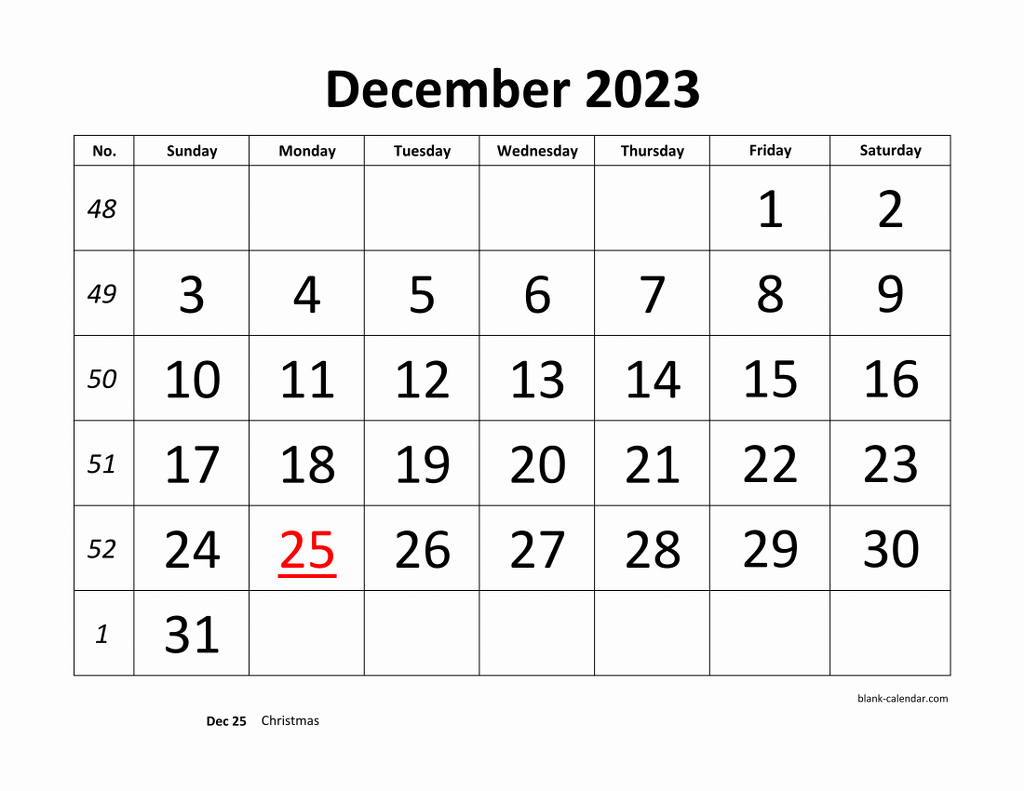 December 2023

| No. | Sunday | Monday | Tuesday | Wednesday | Thursday | Friday | Saturday |
|---|---|---|---|---|---|---|---|
| 48 | | | | | | 1 | 2 |
| 49 | 3 | 4 | 5 | 6 | 7 | 8 | 9 |
| 50 | 10 | 11 | 12 | 13 | 14 | 15 | 16 |
| 51 | 17 | 18 | 19 | 20 | 21 | 22 | 23 |
| 52 | 24 | 25 | 26 | 27 | 28 | 29 | 30 |
| 1 | 31 | | | | | | |

blank-calendar.com

Dec 25 Christmas